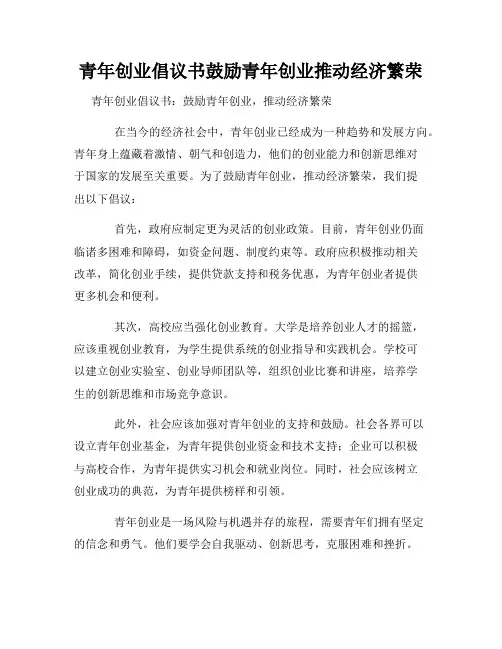 青年创业倡议书鼓励青年创业推动经济繁荣

青年创业倡议书：鼓励青年创业，推动经济繁荣

在当今的经济社会中，青年创业已经成为一种趋势和发展方向。青年身上蕴藏着激情、朝气和创造力，他们的创业能力和创新思维对于国家的发展至关重要。为了鼓励青年创业，推动经济繁荣，我们提出以下倡议：

首先，政府应制定更为灵活的创业政策。目前，青年创业仍面临诸多困难和障碍，如资金问题、制度约束等。政府应积极推动相关改革，简化创业手续，提供贷款支持和税务优惠，为青年创业者提供更多机会和便利。

其次，高校应当强化创业教育。大学是培养创业人才的摇篮，应该重视创业教育，为学生提供系统的创业指导和实践机会。学校可以建立创业实验室、创业导师团队等，组织创业比赛和讲座，培养学生的创新思维和市场竞争意识。

此外，社会应该加强对青年创业的支持和鼓励。社会各界可以设立青年创业基金，为青年提供创业资金和技术支持；企业可以积极与高校合作，为青年提供实习机会和就业岗位。同时，社会应该树立创业成功的典范，为青年提供榜样和引领。

青年创业是一场风险与机遇并存的旅程，需要青年们拥有坚定的信念和勇气。他们要学会自我驱动、创新思考，克服困难和挫折。